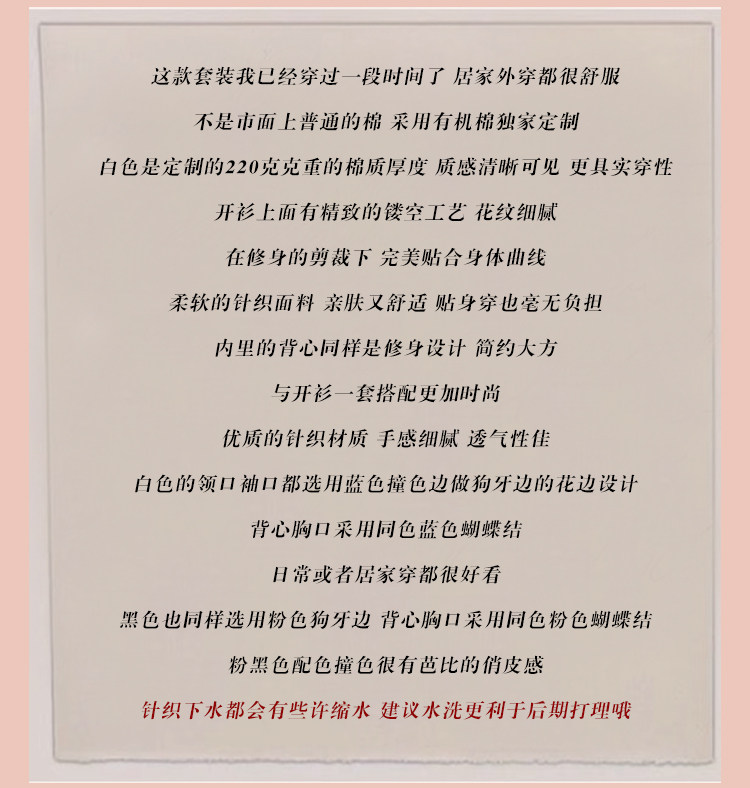 这款套装我已经穿过一段时间了 居家外穿都很舒服

不是市面上普通的棉 采用有机棉独家定制

白色是定制的220克克重的棉质厚度 质感清晰可见 更具实穿性

开衫上面有精致的镂空工艺 花纹细腻

在修身的剪裁下 完美贴合身体曲线

柔软的针织面料 亲肤又舒适 贴身穿也毫无负担

内里的背心同样是修身设计 简约大方

与开衫一套搭配更加时尚

优质的针织材质 手感细腻 透气性佳

白色的领口袖口都选用蓝色撞色边做狗牙边的花边设计

背心胸口采用同色蓝色蝴蝶结

日常或者居家穿都很好看

黑色也同样选用粉色狗牙边 背心胸口采用同色粉色蝴蝶结

粉黑色配色撞色很有芭比的俏皮感

针织下水都会有些许缩水 建议水洗更利于后期打理哦